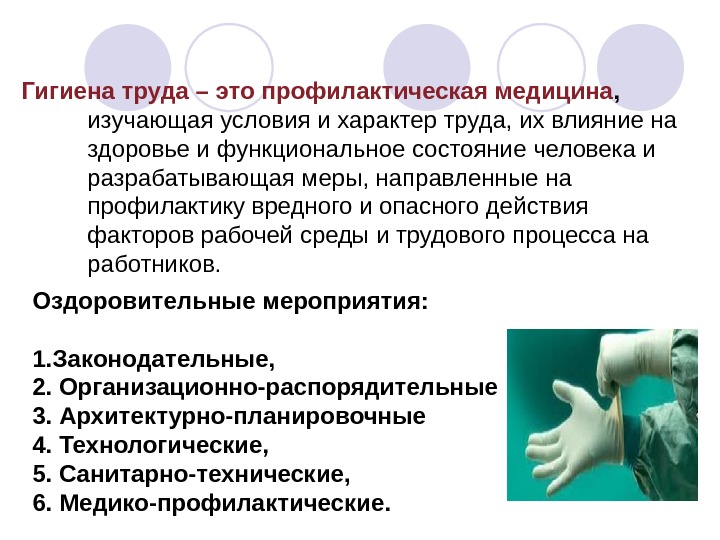 Гигиена труда – это профилактическая медицина, изучающая условия и характер труда, их влияние на здоровье и функциональное состояние человека и разрабатывающая меры, направленные на профилактику вредного и опасного действия факторов рабочей среды и трудового процесса на работников.

Оздоровительные мероприятия:

1.Законодательные,
2. Организационно-распорядительные
3. Архитектурно-планировочные
4. Технологические,
5. Санитарно-технические,
6. Медико-профилактические.